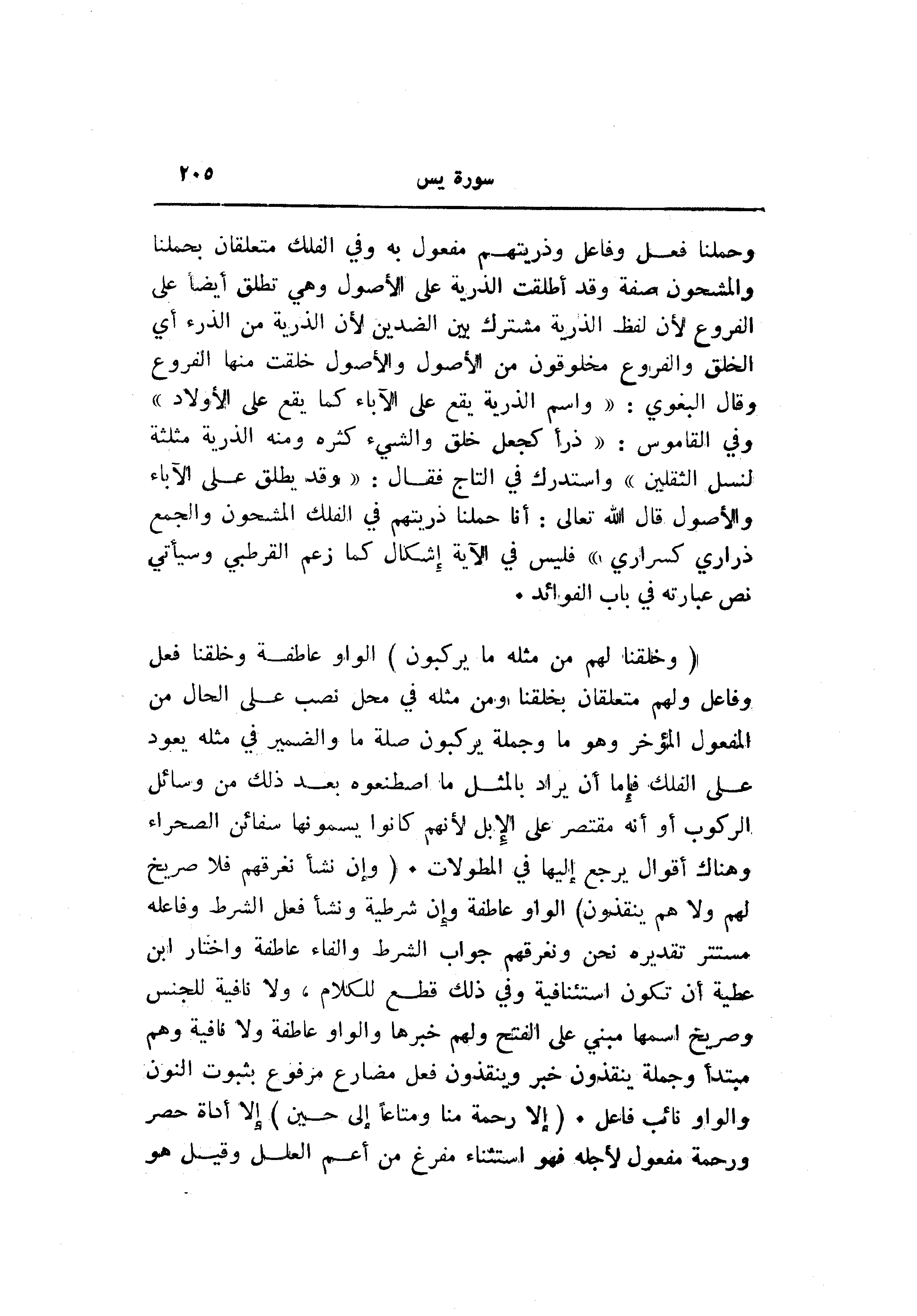 سورة يس ٢٠٥

وحملنا فعل وفاعل وذريتهم مفعول به وفي الفلك متعلقان بحملنا والمشحون صفة وقد أطلقت الذرية على الأصول وهي تطلق أيضاً على الفروع لأن لفظ الذرية مشترك بين الضدين لأن الذرية من الذرء أي الخلق والفروع مخلوقون من الأصول والأصول خلقت منها الفروع وقال البغوي : « واسم الذرية يقع على الآباء كما يقع على الأولاد » وفي القاموس : « ذرأ كجعل خلق والشيء كثره ومنه الذرية مثلثة لنسل الثقلين » واستدرك في التاج فقال : « وقد يطلق على الآباء والأصول قال الله تعالى : أنا حملنا ذريتهم في الفلك المشحون والجمع ذراري كسراري » فليس في الآية إشكال كما زعم القرطبي وسيأتي نص عبارته في باب الفوائد .

( وخلقنا لهم من مثله ما يركبون ) الواو عاطفة وخلقنا فعل وفاعل ولهم متعلقان بخلقنا ومن مثله في محل نصب على الحال من المفعول المؤخر وهو ما وجملة يركبون صلة ما والضمير في مثله يعود على الفلك فإما أن يراد بالمثل ما اصطنعوه بعد ذلك من وسائل الركوب أو أنه مقتصر على الإبل لأنهم كانوا يسمونها سفائن الصحراء وهناك أقوال يرجع إليها في المطولات . ( وإن نشأ نغرقهم فلا صريخ لهم ولا هم ينقذون) الواو عاطفة وإن شرطية ونشأ فعل الشرط وفاعله مستتر تقديره نحن ونغرقهم جواب الشرط والفاء عاطفة واختار ابن عطية أن تكون استئنافية وفي ذلك قطع للكلام ، ولا نافية للجنس وصريخ اسمها مبني على الفتح ولهم خبرها والواو عاطفة ولا نافية وهم مبتدأ وجملة ينقذون خبر وينقذون فعل مضارع مرفوع بثبوت النون والواو نائب فاعل . ( إلا رحمة منا ومتاعاً إلى حين ) إلا أداة حصر ورحمة مفعول لأجله فهو استثناء مفرغ من أعم العلل وقيل هو